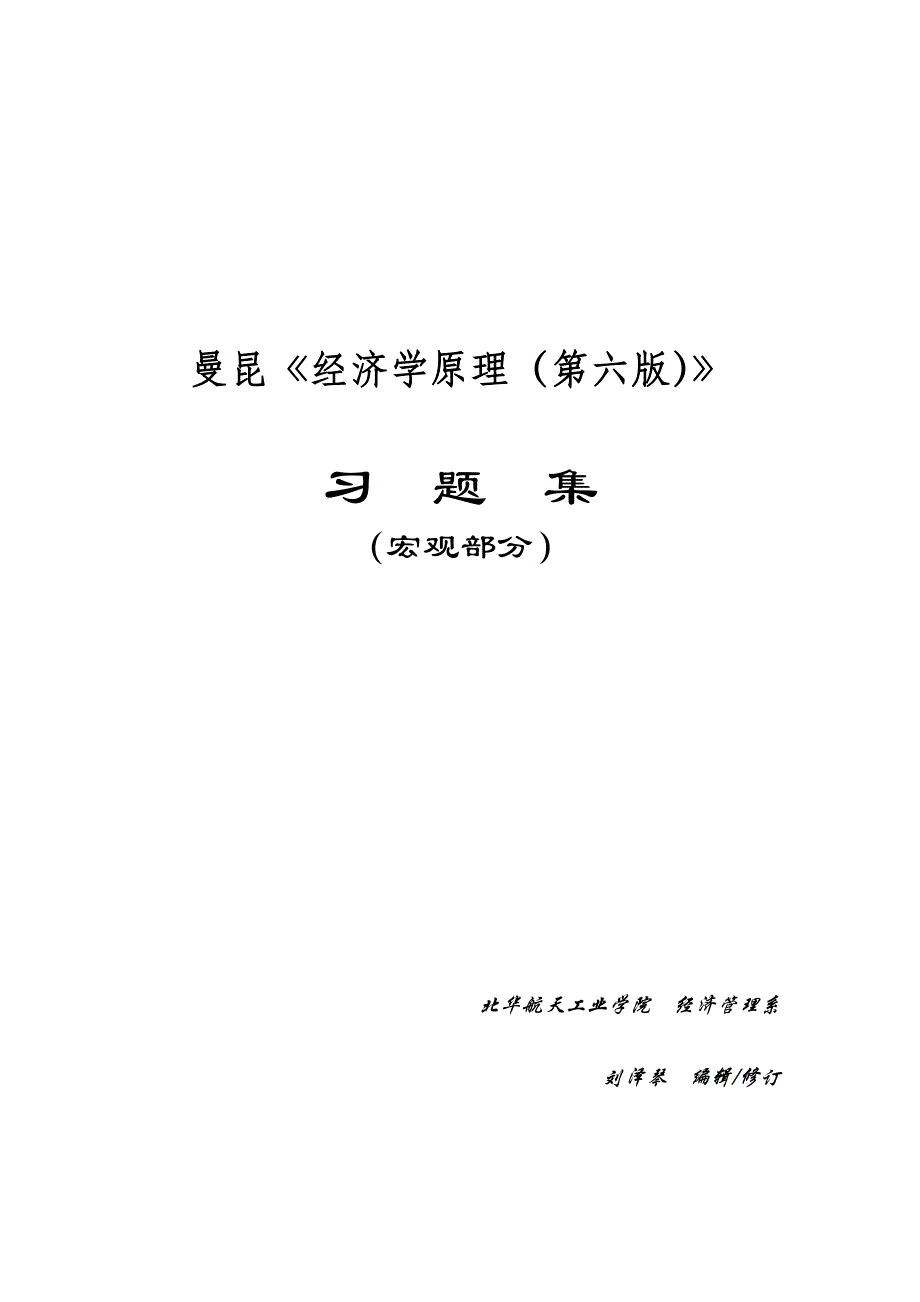 曼昆《经济学原理（第六版)》

习 题 集

（宏观部分）

北华航天工业学院 经济管理系

刘泽琴 编辑/修订